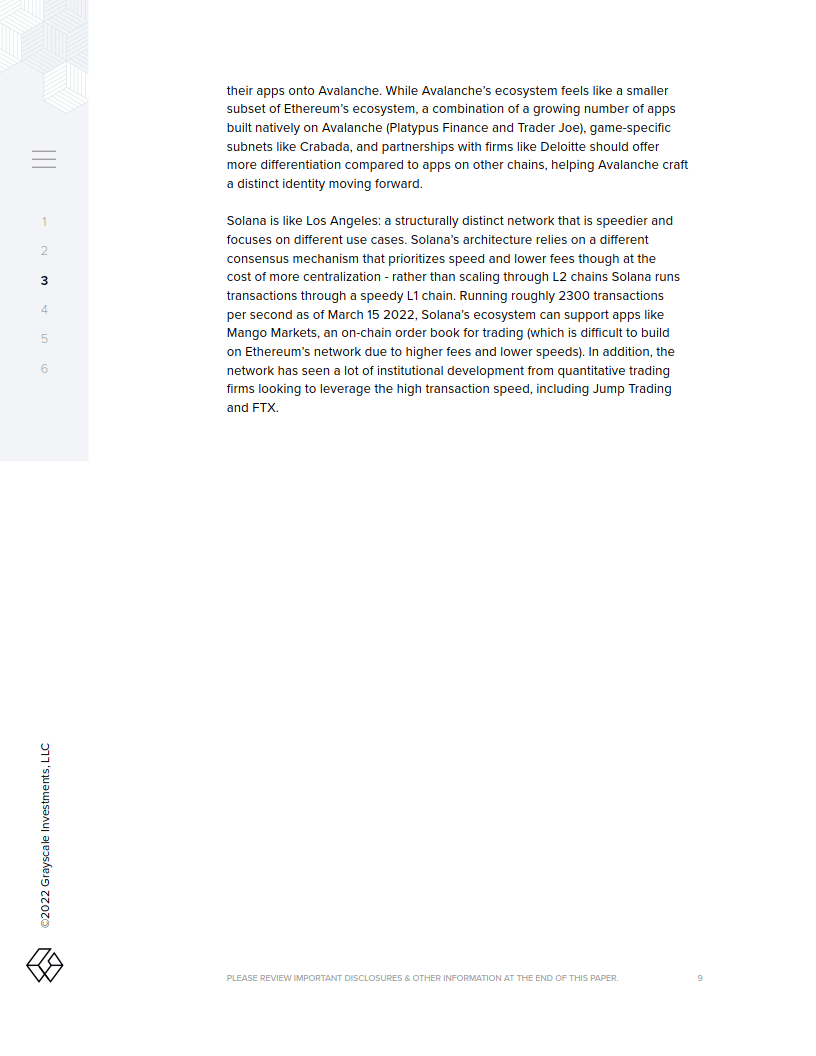 1
2
3
4
5
6

their apps onto Avalanche. While Avalanche's ecosystem feels like a smaller subset of Ethereum's ecosystem, a combination of a growing number of apps built natively on Avalanche (Platypus Finance and Trader Joe), game-specific subnets like Crabada, and partnerships with firms like Deloitte should offer more differentiation compared to apps on other chains, helping Avalanche craft a distinct identity moving forward.

Solana is like Los Angeles: a structurally distinct network that is speedier and focuses on different use cases. Solana's architecture relies on a different consensus mechanism that prioritizes speed and lower fees though at the cost of more centralization - rather than scaling through L2 chains Solana runs transactions through a speedy L1 chain. Running roughly 2300 transactions per second as of March 15 2022, Solana's ecosystem can support apps like Mango Markets, an on-chain order book for trading (which is difficult to build on Ethereum's network due to higher fees and lower speeds). In addition, the network has seen a lot of institutional development from quantitative trading firms looking to leverage the high transaction speed, including Jump Trading and FTX.

©2022 Grayscale Investments, LLC

PLEASE REVIEW IMPORTANT DISCLOSURES & OTHER INFORMATION AT THE END OF THIS PAPER.

9